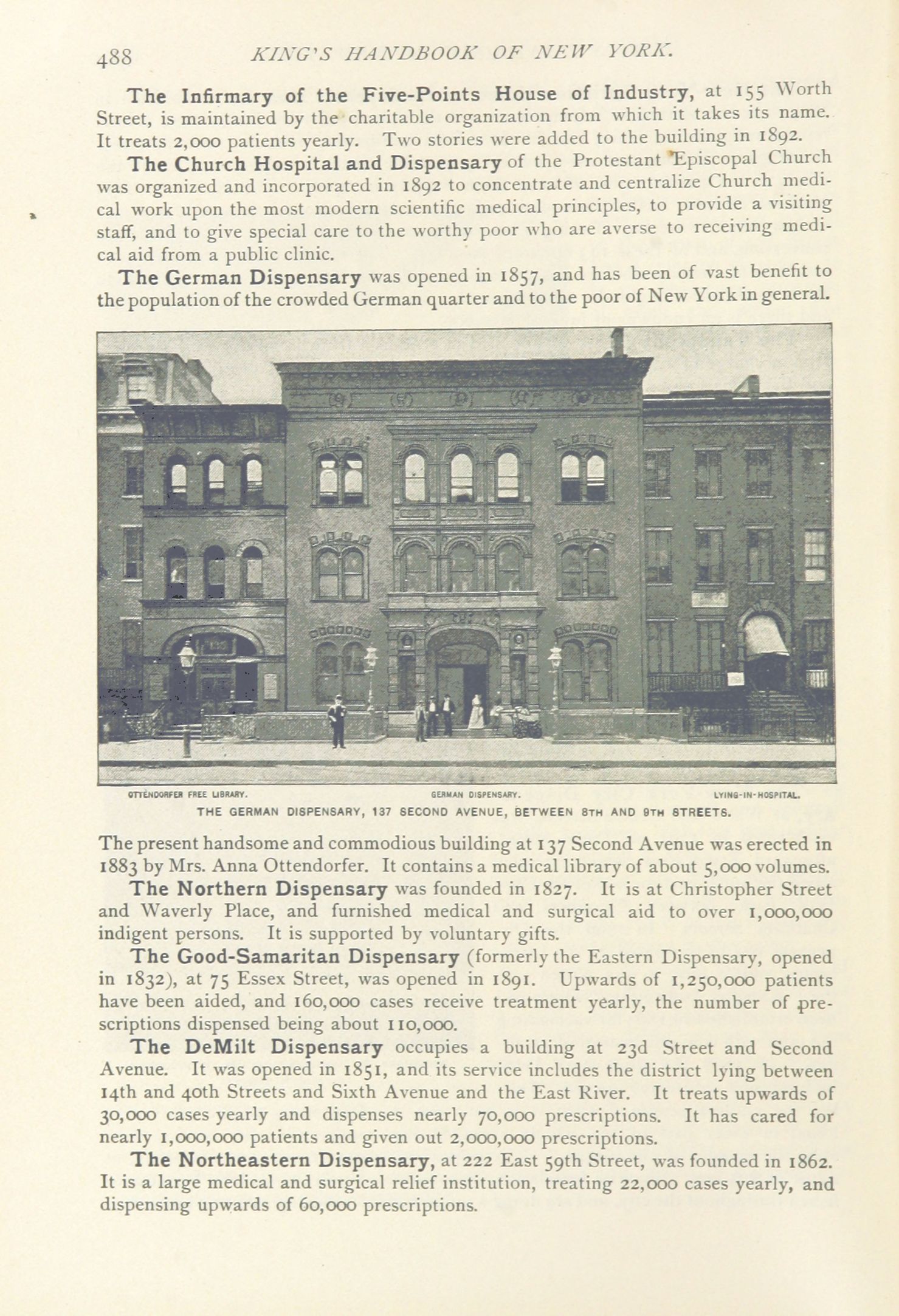 488 KING'S HANDBOOK OF NEW YORK.

The Infirmary of the Five-Points House of Industry, at 155 Worth Street, is maintained by the charitable organization from which it takes its name. It treats 2,000 patients yearly. Two stories were added to the building in 1892.

The Church Hospital and Dispensary of the Protestant Episcopal Church was organized and incorporated in 1892 to concentrate and centralize Church medical work upon the most modern scientific medical principles, to provide a visiting staff, and to give special care to the worthy poor who are averse to receiving medical aid from a public clinic.

The German Dispensary was opened in 1857, and has been of vast benefit to the population of the crowded German quarter and to the poor of New York in general.

OTTENDORFER FREE LIBRARY. GERMAN DISPENSARY. LYING-IN-HOSPITAL.
THE GERMAN DISPENSARY, 137 SECOND AVENUE, BETWEEN 8TH AND 9TH STREETS.

The present handsome and commodious building at 137 Second Avenue was erected in 1883 by Mrs. Anna Ottendorfer. It contains a medical library of about 5,000 volumes.

The Northern Dispensary was founded in 1827. It is at Christopher Street and Waverly Place, and furnished medical and surgical aid to over 1,000,000 indigent persons. It is supported by voluntary gifts.

The Good-Samaritan Dispensary (formerly the Eastern Dispensary, opened in 1832), at 75 Essex Street, was opened in 1891. Upwards of 1,250,000 patients have been aided, and 160,000 cases receive treatment yearly, the number of prescriptions dispensed being about 110,000.

The DeMilt Dispensary occupies a building at 23d Street and Second Avenue. It was opened in 1851, and its service includes the district lying between 14th and 40th Streets and Sixth Avenue and the East River. It treats upwards of 30,000 cases yearly and dispenses nearly 70,000 prescriptions. It has cared for nearly 1,000,000 patients and given out 2,000,000 prescriptions.

The Northeastern Dispensary, at 222 East 59th Street, was founded in 1862. It is a large medical and surgical relief institution, treating 22,000 cases yearly, and dispensing upwards of 60,000 prescriptions.